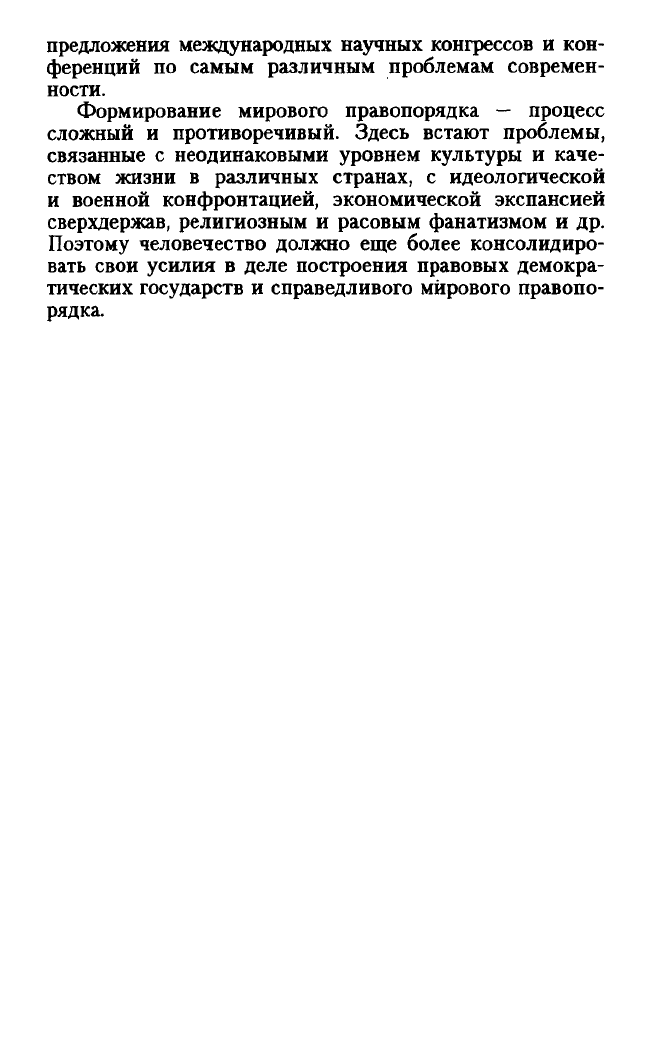 предложения международных научных конгрессов и конференций по самым различным проблемам современности.

Формирование мирового правопорядка — процесс сложный и противоречивый. Здесь встают проблемы, связанные с неодинаковыми уровнем культуры и качеством жизни в различных странах, с идеологической и военной конфронтацией, экономической экспансией сверхдержав, религиозным и расовым фанатизмом и др. Поэтому человечество должно еще более консолидировать свои усилия в деле построения правовых демократических государств и справедливого мирового правопорядка.